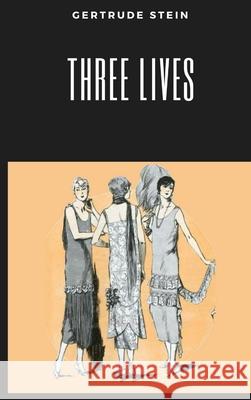 GERTRUDE STEIN

THREE LIVES

Kraina Książek